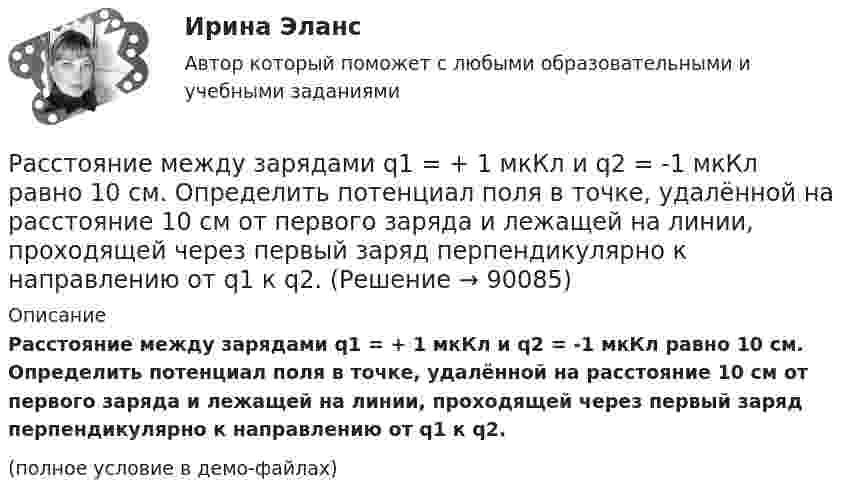 Ирина Эланс

Автор который поможет с любыми образовательными и учебными заданиями

Расстояние между зарядами q1 = + 1 мкКл и q2 = -1 мкКл равно 10 см. Определить потенциал поля в точке, удалённой на расстояние 10 см от первого заряда и лежащей на линии, проходящей через первый заряд перпендикулярно к направлению от q1 к q2. (Решение → 90085)

Описание

Расстояние между зарядами q1 = + 1 мкКл и q2 = -1 мкКл равно 10 см. Определить потенциал поля в точке, удалённой на расстояние 10 см от первого заряда и лежащей на линии, проходящей через первый заряд перпендикулярно к направлению от q1 к q2.

(полное условие в демо-файлах)